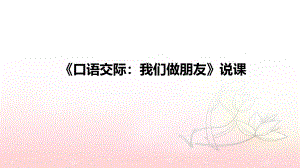 《口语交际：我们做朋友》说课